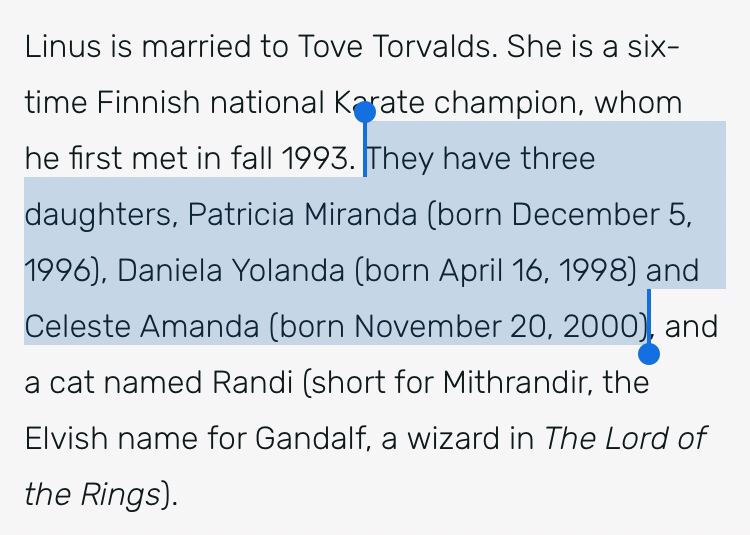 Linus is married to Tove Torvalds. She is a six-time Finnish national Karate champion, whom he first met in fall 1993. They have three daughters, Patricia Miranda (born December 5, 1996), Daniela Yolanda (born April 16, 1998) and Celeste Amanda (born November 20, 2000), and a cat named Randi (short for Mithrandir, the Elvish name for Gandalf, a wizard in The Lord of the Rings).